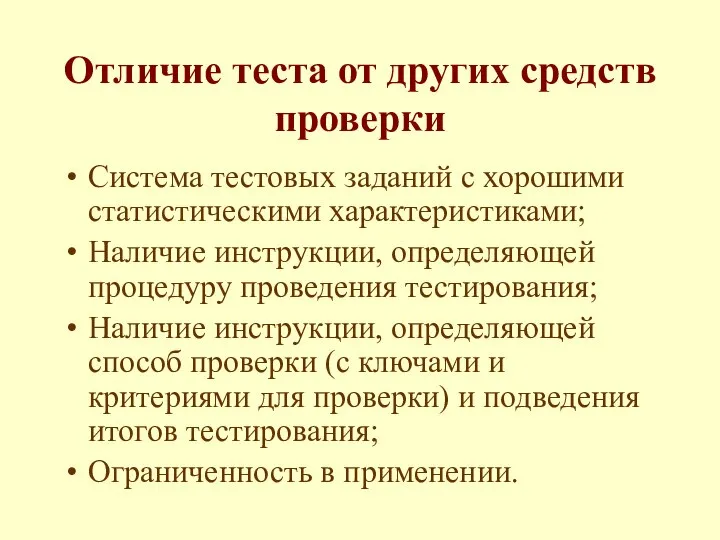 Отличие теста от других средств проверки

• Система тестовых заданий с хорошими статистическими характеристиками;
• Наличие инструкции, определяющей процедуру проведения тестирования;
• Наличие инструкции, определяющей способ проверки (с ключами и критериями для проверки) и подведения итогов тестирования;
• Ограниченность в применении.